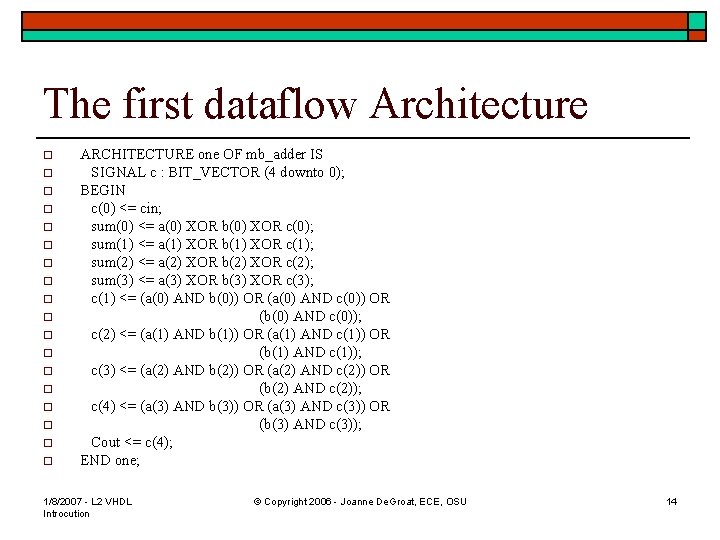 The first dataflow Architecture

ARCHITECTURE one OF mb_adder IS
SIGNAL c : BIT_VECTOR (4 downto 0);
BEGIN
c(0) <= cin;
sum(0) <= a(0) XOR b(0) XOR c(0);
sum(1) <= a(1) XOR b(1) XOR c(1);
sum(2) <= a(2) XOR b(2) XOR c(2);
sum(3) <= a(3) XOR b(3) XOR c(3);
c(1) <= (a(0) AND b(0)) OR (a(0) AND c(0)) OR
(b(0) AND c(0));
c(2) <= (a(1) AND b(1)) OR (a(1) AND c(1)) OR
(b(1) AND c(1));
c(3) <= (a(2) AND b(2)) OR (a(2) AND c(2)) OR
(b(2) AND c(2));
c(4) <= (a(3) AND b(3)) OR (a(3) AND c(3)) OR
(b(3) AND c(3));
Cout <= c(4);
END one;

1/8/2007 - L2 VHDL Introcution

© Copyright 2006 - Joanne DeGroat, ECE, OSU

14